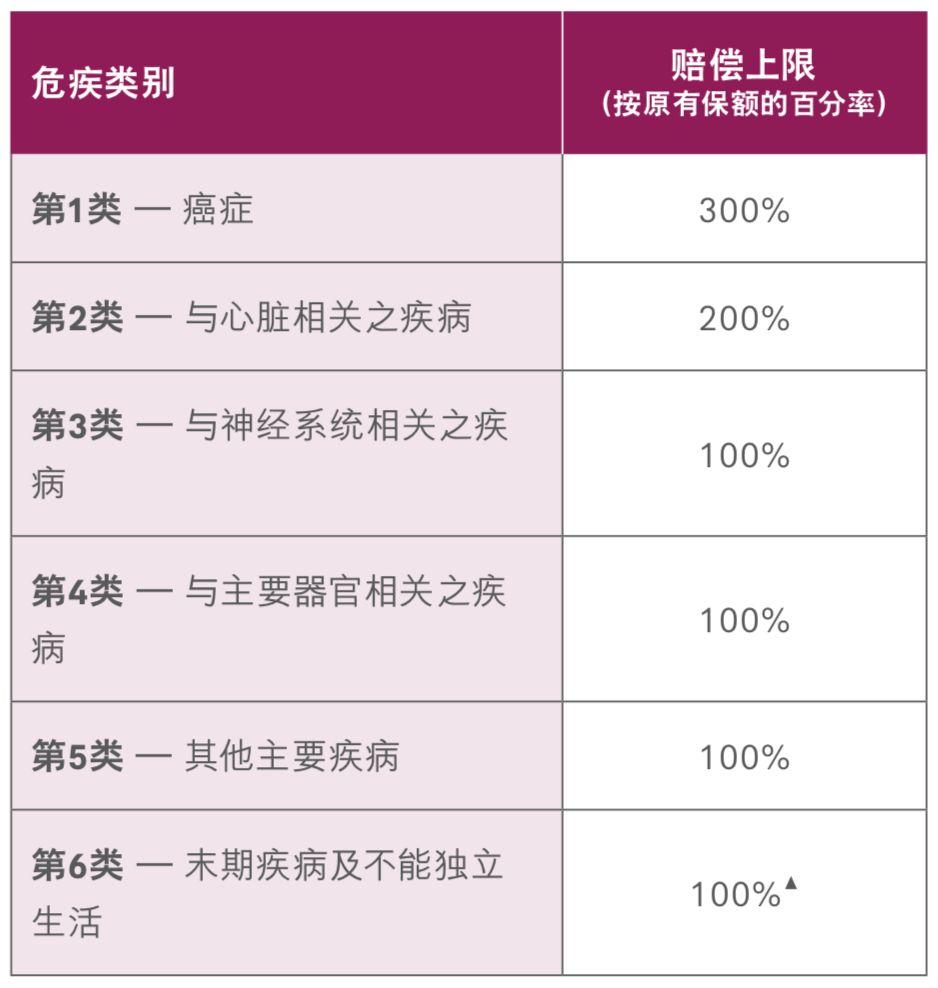 | 危疾类别 | 赔偿上限 (按原有保额的百分率) |
|---|---|
| 第1类 — 癌症 | 300% |
| 第2类 — 与心脏相关之疾病 | 200% |
| 第3类 — 与神经系统相关之疾病 | 100% |
| 第4类 — 与主要器官相关之疾病 | 100% |
| 第5类 — 其他主要疾病 | 100% |
| 第6类 — 末期疾病及不能独立生活 | 100%▲ |